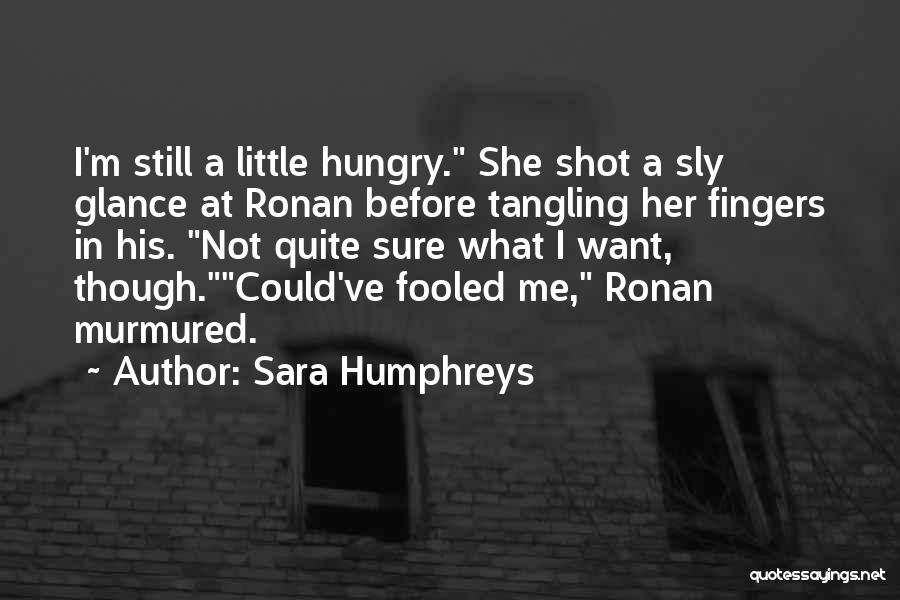 I'm still a little hungry." She shot a sly glance at Ronan before tangling her fingers in his. "Not quite sure what I want, though.""Could've fooled me," Ronan murmured.

~ Author: Sara Humphreys

quotessayings.net